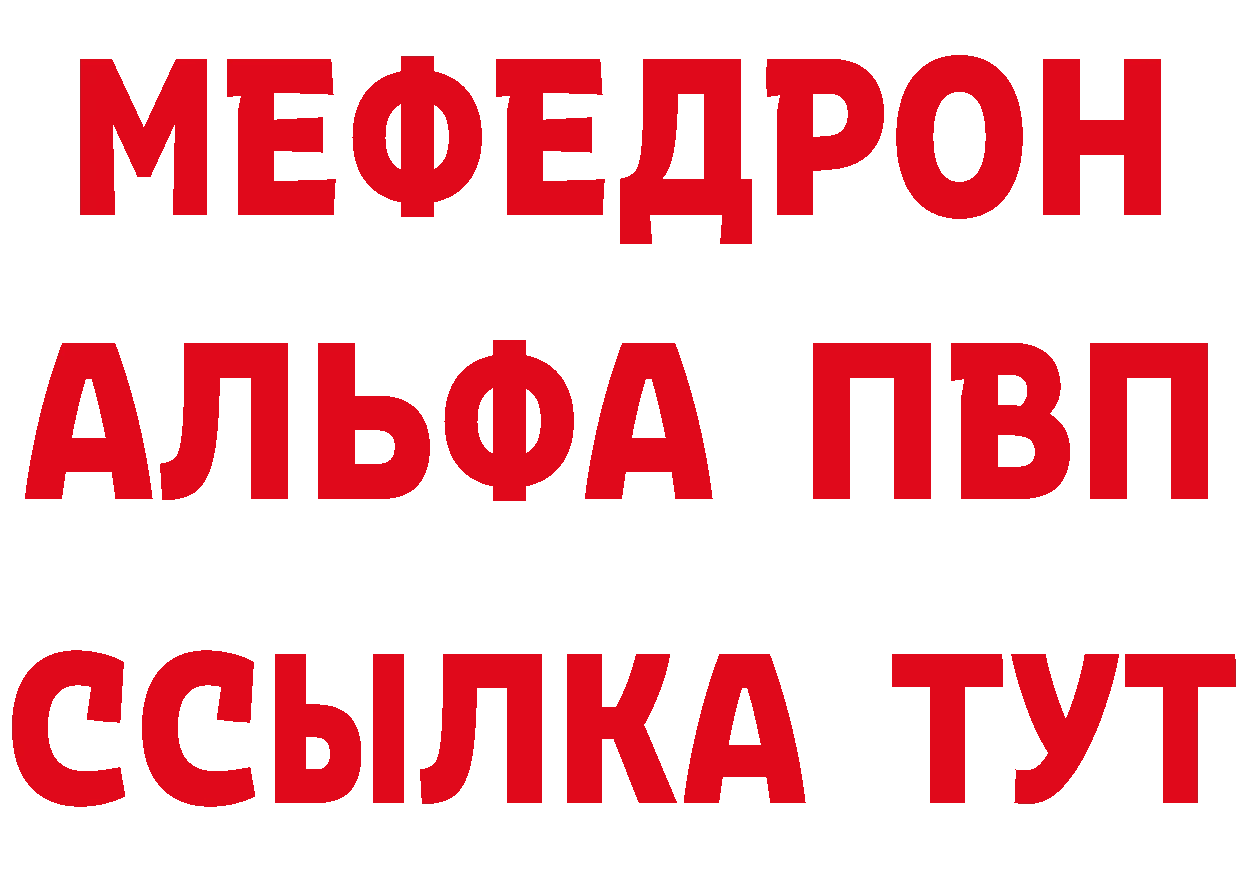 МЕФЕДРОН
АЛЬФА ПВП
ССЫЛКА ТУТ